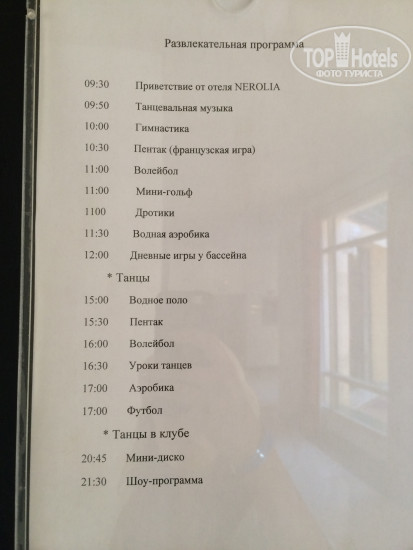 Развлекательная программа

09:30 Приветствие от отеля NEROLIA

09:50 Танцевальная музыка

10:00 Гимнастика

10:30 Пентак (французская игра)

11:00 Волейбол

11:00 Мини-гольф

1100 Дротики

11:30 Водная аэробика

12:00 Дневные игры у бассейна

* Танцы

15:00 Водное поло

15:30 Пентак

16:00 Волейбол

16:30 Уроки танцев

17:00 Аэробика

17:00 Футбол

* Танцы в клубе

20:45 Мини-диско

21:30 Шоу-программа

TOP Hotels
ФОТО ТУРИСТА